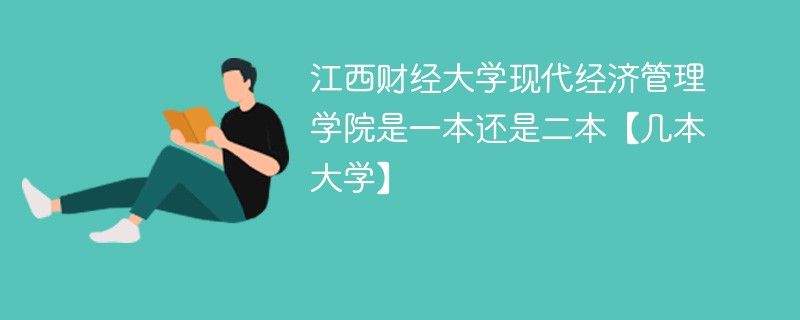 江西财经大学现代经济管理学院是一本还是二本【几本大学】